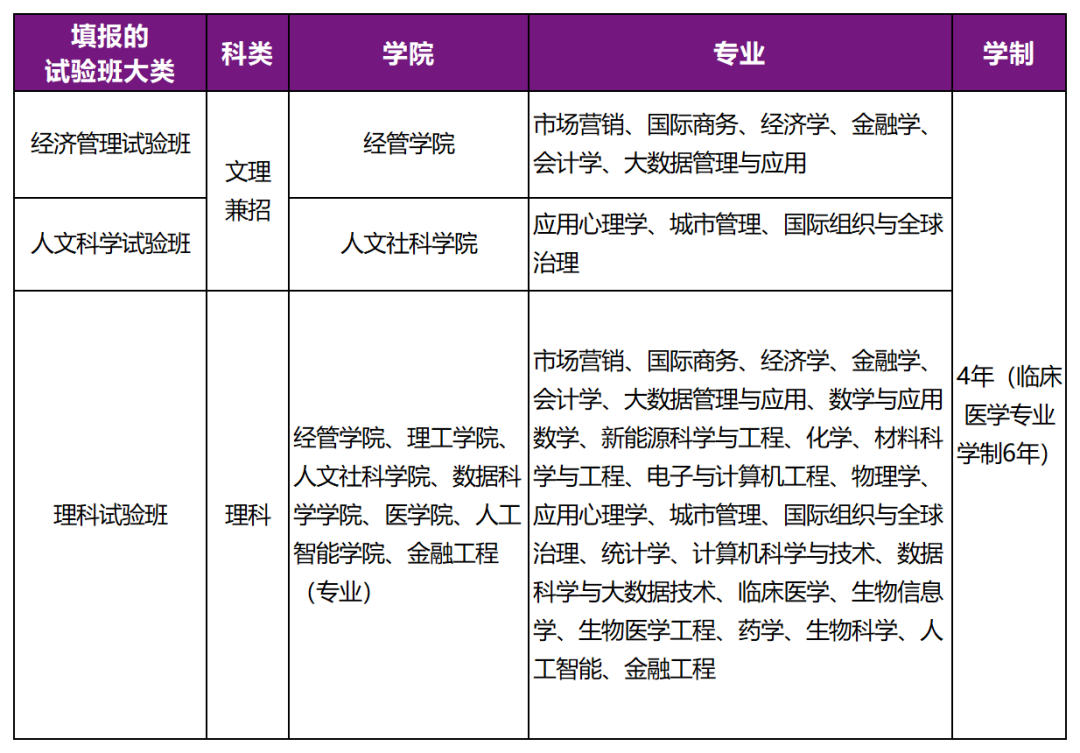 | 填报的试验班大类 | 科类 | 学院 | 专业 | 学制 |
|---|---|---|---|---|
| 经济管理试验班 | 文理兼招 | 经管学院 | 市场营销、国际商务、经济学、金融学、会计学、大数据管理与应用 | 4年（临床医学专业学制6年） |
| 人文科学试验班 | 文理兼招 | 人文社科学院 | 应用心理学、城市管理、国际组织与全球治理 | 4年（临床医学专业学制6年） |
| 理科试验班 | 理科 | 经管学院、理工学院、人文社科学院、数据科学学院、医学院、人工智能学院、金融工程（专业） | 市场营销、国际商务、经济学、金融学、会计学、大数据管理与应用、数学与应用数学、新能源科学与工程、化学、材料科学与工程、电子与计算机工程、物理学、应用心理学、城市管理、国际组织与全球治理、统计学、计算机科学与技术、数据科学与大数据技术、临床医学、生物信息学、生物医学工程、药学、生物科学、人工智能、金融工程 | 4年（临床医学专业学制6年） |